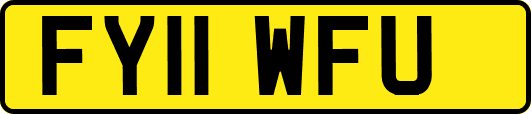 FY11 WFU